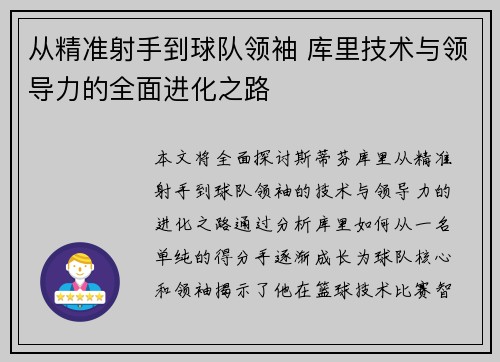 从精准射手到球队领袖 库里技术与领导力的全面进化之路

本文将全面探讨斯蒂芬库里从精准射手到球队领袖的技术与领导力的进化之路通过分析库里如何从一名单纯的得分手逐渐成长为球队核心和领袖揭示了他在篮球技术比赛智